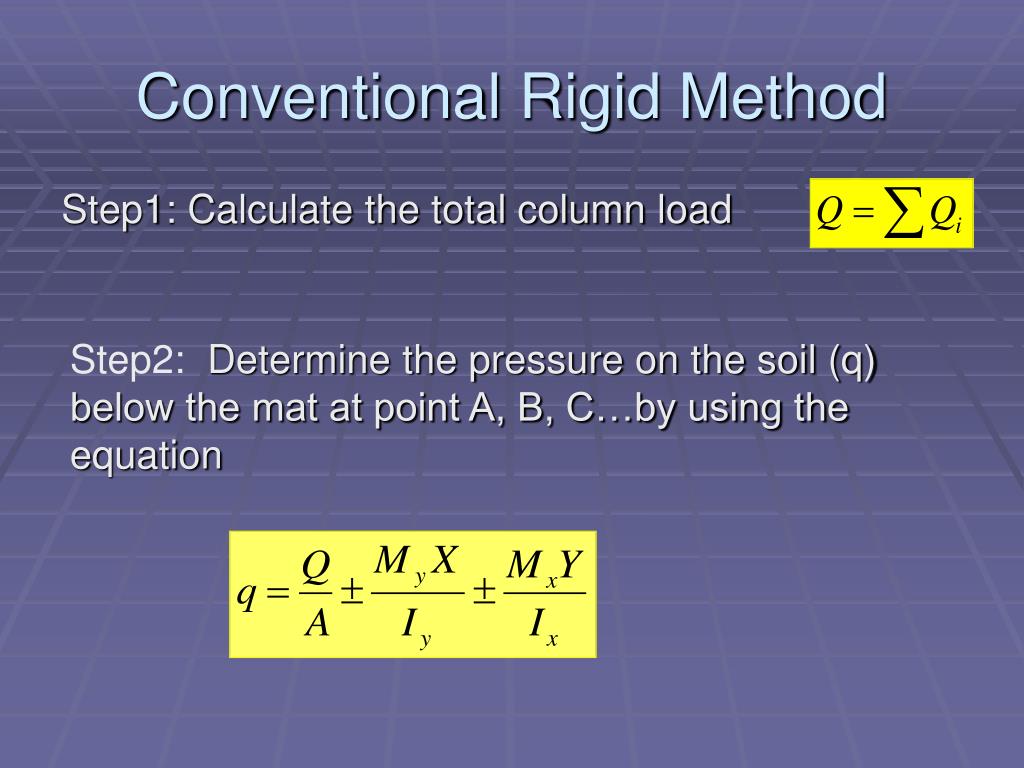 Conventional Rigid Method

Step1: Calculate the total column load

$Q = \sum Q_i$

Step2: Determine the pressure on the soil (q) below the mat at point A, B, C…by using the equation

$q = \frac{Q}{A} \pm \frac{M_y X}{I_y} \pm \frac{M_x Y}{I_x}$